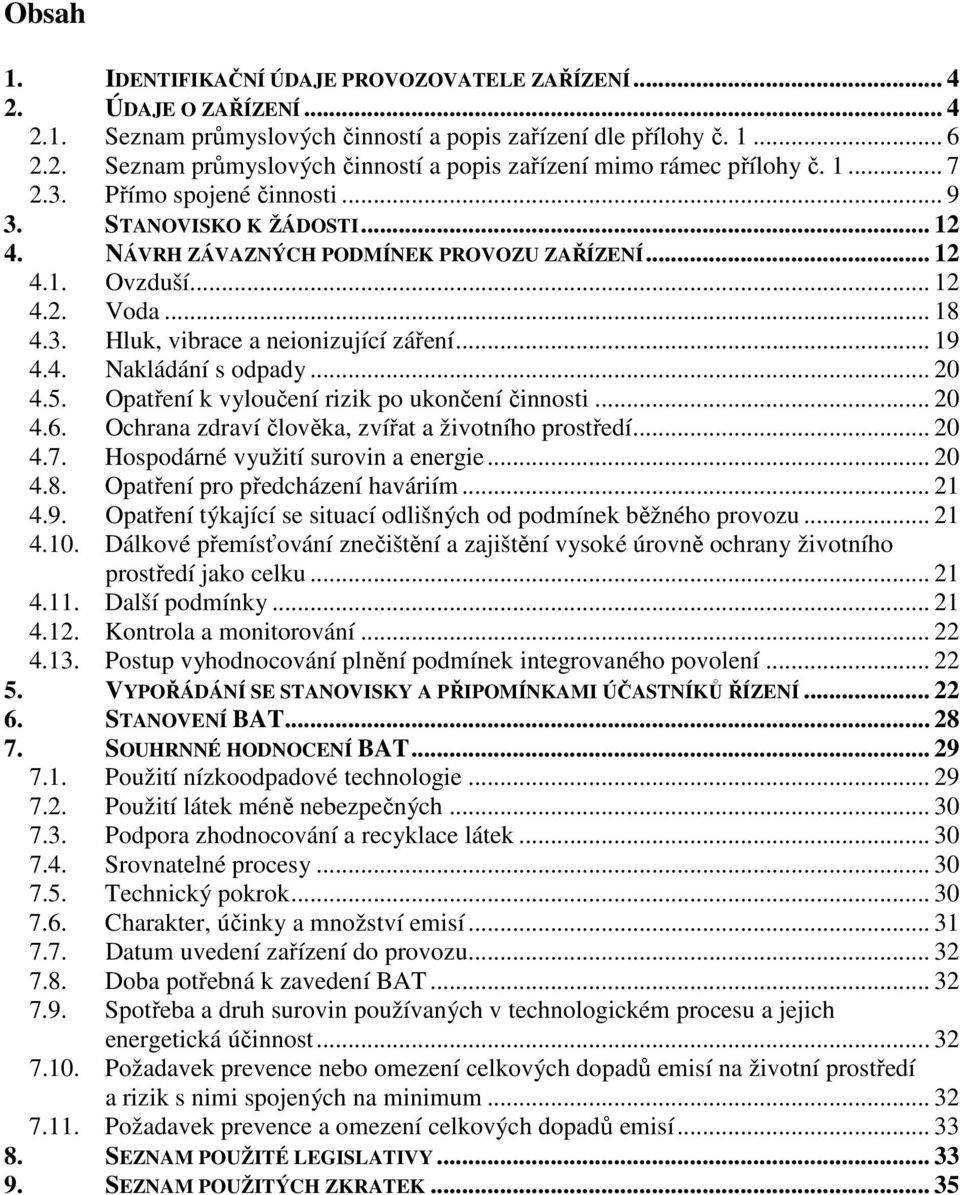 Obsah

1. IDENTIFIKAČNÍ ÚDAJE PROVOZOVATELE ZAŘÍZENÍ ... 4
2. ÚDAJE O ZAŘÍZENÍ ... 4
2.1. Seznam průmyslových činností a popis zařízení dle přílohy č. 1 ... 6
2.2. Seznam průmyslových činností a popis zařízení mimo rámec přílohy č. 1 ... 7
2.3. Přímo spojené činnosti ... 9
3. STANOVISKO K ŽÁDOSTI ... 12
4. NÁVRH ZÁVAZNÝCH PODMÍNEK PROVOZU ZAŘÍZENÍ ... 12
4.1. Ovzduší ... 12
4.2. Voda ... 18
4.3. Hluk, vibrace a neionizující záření ... 19
4.4. Nakládání s odpady ... 20
4.5. Opatření k vyloučení rizik po ukončení činnosti ... 20
4.6. Ochrana zdraví člověka, zvířat a životního prostředí ... 20
4.7. Hospodárné využití surovin a energie ... 20
4.8. Opatření pro předcházení haváriím ... 21
4.9. Opatření týkající se situací odlišných od podmínek běžného provozu ... 21
4.10. Dálkové přemísťování znečištění a zajištění vysoké úrovně ochrany životního prostředí jako celku ... 21
4.11. Další podmínky ... 21
4.12. Kontrola a monitorování ... 22
4.13. Postup vyhodnocování plnění podmínek integrovaného povolení ... 22
5. VYPOŘÁDÁNÍ SE STANOVISKY A PŘIPOMÍNKAMI ÚČASTNÍKŮ ŘÍZENÍ ... 22
6. STANOVENÍ BAT ... 28
7. SOUHRNNÉ HODNOCENÍ BAT ... 29
7.1. Použití nízkoodpadové technologie ... 29
7.2. Použití látek méně nebezpečných ... 30
7.3. Podpora zhodnocování a recyklace látek ... 30
7.4. Srovnatelné procesy ... 30
7.5. Technický pokrok ... 30
7.6. Charakter, účinky a množství emisí ... 31
7.7. Datum uvedení zařízení do provozu ... 32
7.8. Doba potřebná k zavedení BAT ... 32
7.9. Spotřeba a druh surovin používaných v technologickém procesu a jejich energetická účinnost ... 32
7.10. Požadavek prevence nebo omezení celkových dopadů emisí na životní prostředí a rizik s nimi spojených na minimum ... 32
7.11. Požadavek prevence a omezení celkových dopadů emisí ... 33
8. SEZNAM POUŽITÉ LEGISLATIVY ... 33
9. SEZNAM POUŽITÝCH ZKRATEK ... 35